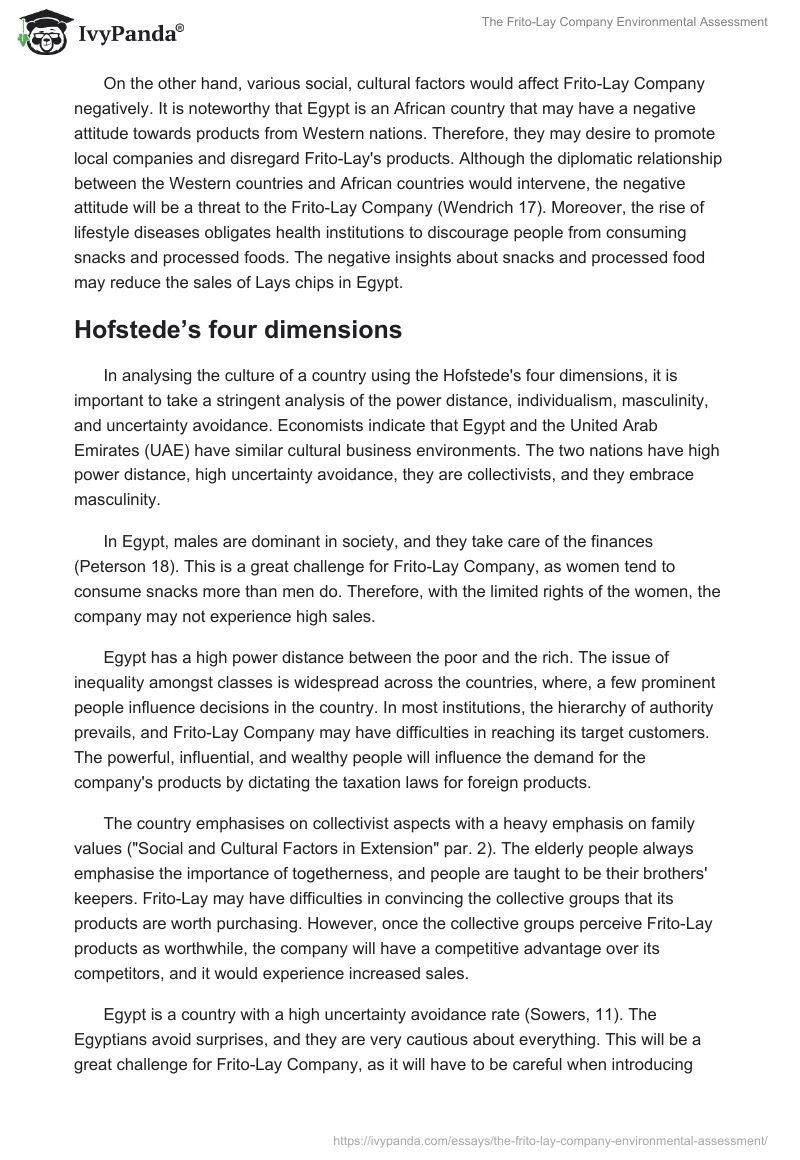 IvyPanda®

The Frito-Lay Company Environmental Assessment

On the other hand, various social, cultural factors would affect Frito-Lay Company negatively. It is noteworthy that Egypt is an African country that may have a negative attitude towards products from Western nations. Therefore, they may desire to promote local companies and disregard Frito-Lay's products. Although the diplomatic relationship between the Western countries and African countries would intervene, the negative attitude will be a threat to the Frito-Lay Company (Wendrich 17). Moreover, the rise of lifestyle diseases obligates health institutions to discourage people from consuming snacks and processed foods. The negative insights about snacks and processed food may reduce the sales of Lays chips in Egypt.

Hofstede's four dimensions

In analysing the culture of a country using the Hofstede's four dimensions, it is important to take a stringent analysis of the power distance, individualism, masculinity, and uncertainty avoidance. Economists indicate that Egypt and the United Arab Emirates (UAE) have similar cultural business environments. The two nations have high power distance, high uncertainty avoidance, they are collectivists, and they embrace masculinity.

In Egypt, males are dominant in society, and they take care of the finances (Peterson 18). This is a great challenge for Frito-Lay Company, as women tend to consume snacks more than men do. Therefore, with the limited rights of the women, the company may not experience high sales.

Egypt has a high power distance between the poor and the rich. The issue of inequality amongst classes is widespread across the countries, where, a few prominent people influence decisions in the country. In most institutions, the hierarchy of authority prevails, and Frito-Lay Company may have difficulties in reaching its target customers. The powerful, influential, and wealthy people will influence the demand for the company's products by dictating the taxation laws for foreign products.

The country emphasises on collectivist aspects with a heavy emphasis on family values ("Social and Cultural Factors in Extension" par. 2). The elderly people always emphasise the importance of togetherness, and people are taught to be their brothers' keepers. Frito-Lay may have difficulties in convincing the collective groups that its products are worth purchasing. However, once the collective groups perceive Frito-Lay products as worthwhile, the company will have a competitive advantage over its competitors, and it would experience increased sales.

Egypt is a country with a high uncertainty avoidance rate (Sowers, 11). The Egyptians avoid surprises, and they are very cautious about everything. This will be a great challenge for Frito-Lay Company, as it will have to be careful when introducing

https://ivypanda.com/essays/the-frito-lay-company-environmental-assessment/